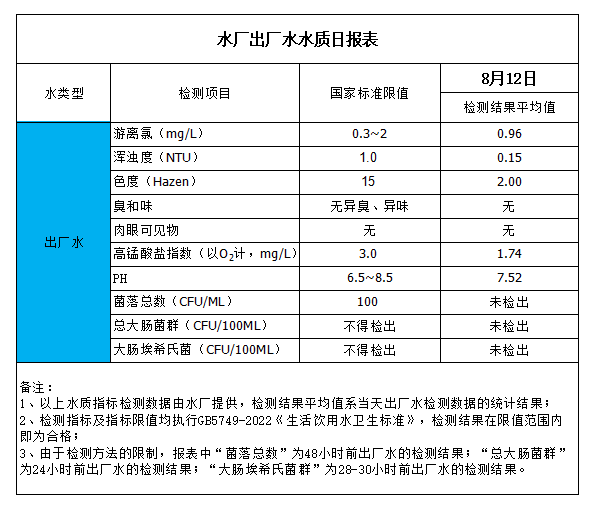 水厂出厂水水质日报表

| 水类型 | 检测项目 | 国家标准限值 | 8月12日 |
|---|---|---|---|
| | | | 检测结果平均值 |
| 出厂水 | 游离氯（mg/L） | 0.3~2 | 0.96 |
| | 浑浊度（NTU） | 1.0 | 0.15 |
| | 色度（Hazen） | 15 | 2.00 |
| | 臭和味 | 无异臭、异味 | 无 |
| | 肉眼可见物 | 无 | 无 |
| | 高锰酸盐指数（以$O_2$计，mg/L） | 3.0 | 1.74 |
| | PH | 6.5~8.5 | 7.52 |
| | 菌落总数（CFU/ML） | 100 | 未检出 |
| | 总大肠菌群（CFU/100ML） | 不得检出 | 未检出 |
| | 大肠埃希氏菌（CFU/100ML） | 不得检出 | 未检出 |

备注：
1、以上水质指标检测数据由水厂提供，检测结果平均值系当天出厂水检测数据的统计结果；
2、检测指标及指标限值均执行GB5749-2022《生活饮用水卫生标准》，检测结果在限值范围内即为合格；
3、由于检测方法的限制，报表中“菌落总数”为48小时前出厂水的检测结果；“总大肠菌群”为24小时前出厂水的检测结果；“大肠埃希氏菌群”为28-30小时前出厂水的检测结果。